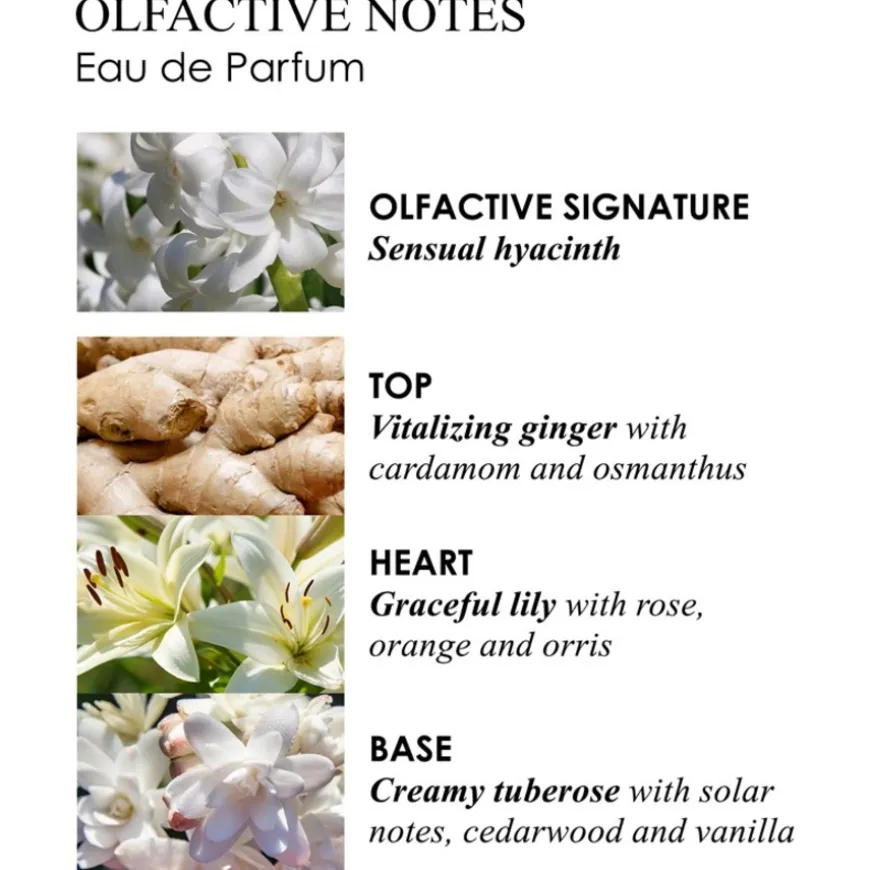 OLFACTIVE NOTES
Eau de Parfum

OLFACTIVE SIGNATURE
Sensual hyacinth

TOP
Vitalizing ginger with cardamom and osmanthus

HEART
Graceful lily with rose, orange and orris

BASE
Creamy tuberose with solar notes, cedarwood and vanilla